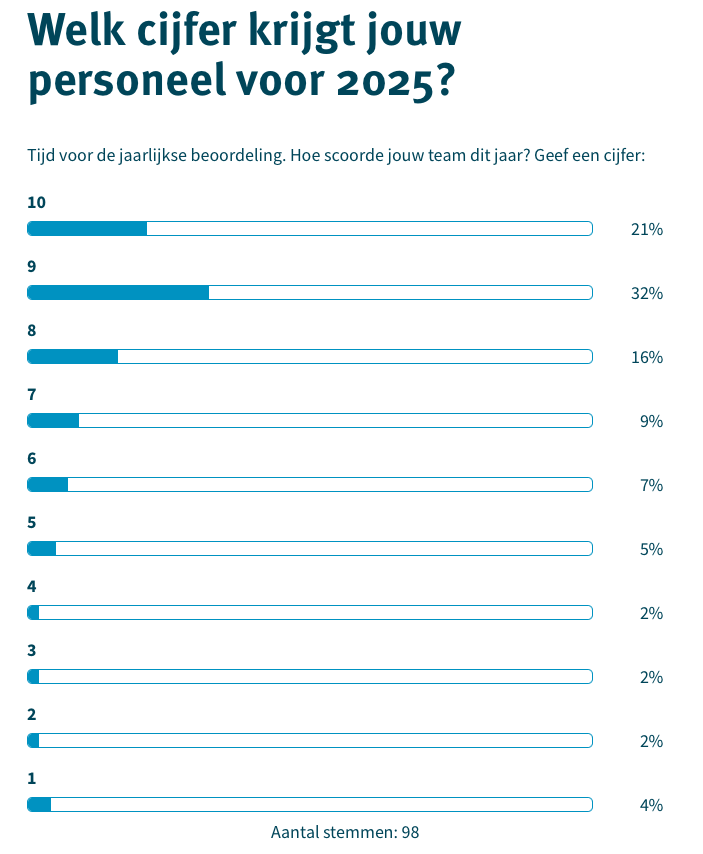 Welk cijfer krijgt jouw personeel voor 2025?

Tijd voor de jaarlijkse beoordeling. Hoe scoorde jouw team dit jaar? Geef een cijfer:

10
21%

9
32%

8
16%

7
9%

6
7%

5
5%

4
2%

3
2%

2
2%

1
4%

Aantal stemmen: 98